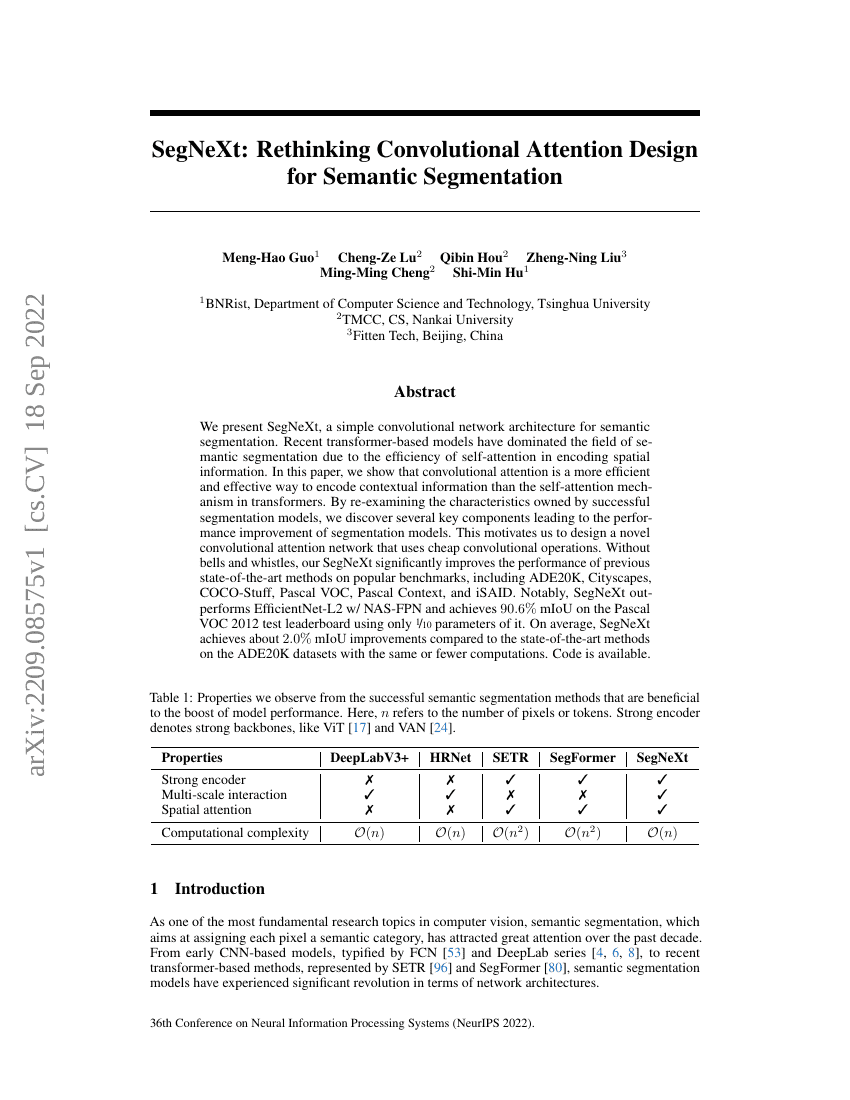 arXiv:2209.08575v1 [cs.CV] 18 Sep 2022

SegNeXt: Rethinking Convolutional Attention Design for Semantic Segmentation

Meng-Hao Guo$^1$ Cheng-Ze Lu$^2$ Qibin Hou$^2$ Zheng-Ning Liu$^3$ Ming-Ming Cheng$^2$ Shi-Min Hu$^1$

$^1$BNRist, Department of Computer Science and Technology, Tsinghua University
$^2$TMCC, CS, Nankai University
$^3$Fitten Tech, Beijing, China

Abstract

We present SegNeXt, a simple convolutional network architecture for semantic segmentation. Recent transformer-based models have dominated the field of semantic segmentation due to the efficiency of self-attention in encoding spatial information. In this paper, we show that convolutional attention is a more efficient and effective way to encode contextual information than the self-attention mechanism in transformers. By re-examining the characteristics owned by successful segmentation models, we discover several key components leading to the performance improvement of segmentation models. This motivates us to design a novel convolutional attention network that uses cheap convolutional operations. Without bells and whistles, our SegNeXt significantly improves the performance of previous state-of-the-art methods on popular benchmarks, including ADE20K, Cityscapes, COCO-Stuff, Pascal VOC, Pascal Context, and iSAID. Notably, SegNeXt outperforms EfficientNet-L2 w/ NAS-FPN and achieves $90.6\%$ mIoU on the Pascal VOC 2012 test leaderboard using only $1/10$ parameters of it. On average, SegNeXt achieves about $2.0\%$ mIoU improvements compared to the state-of-the-art methods on the ADE20K datasets with the same or fewer computations. Code is available.

Table 1: Properties we observe from the successful semantic segmentation methods that are beneficial to the boost of model performance. Here, $n$ refers to the number of pixels or tokens. Strong encoder denotes strong backbones, like ViT [17] and VAN [24].

| Properties | DeepLabV3+ | HRNet | SETR | SegFormer | SegNeXt |
|---|---|---|---|---|---|
| Strong encoder | ✗ | ✗ | ✓ | ✓ | ✓ |
| Multi-scale interaction | ✓ | ✓ | ✗ | ✗ | ✓ |
| Spatial attention | ✗ | ✗ | ✓ | ✓ | ✓ |
| Computational complexity | $\mathcal{O}(n)$ | $\mathcal{O}(n)$ | $\mathcal{O}(n^2)$ | $\mathcal{O}(n^2)$ | $\mathcal{O}(n)$ |

1 Introduction

As one of the most fundamental research topics in computer vision, semantic segmentation, which aims at assigning each pixel a semantic category, has attracted great attention over the past decade. From early CNN-based models, typified by FCN [53] and DeepLab series [4, 6, 8], to recent transformer-based methods, represented by SETR [96] and SegFormer [80], semantic segmentation models have experienced significant revolution in terms of network architectures.

36th Conference on Neural Information Processing Systems (NeurIPS 2022).